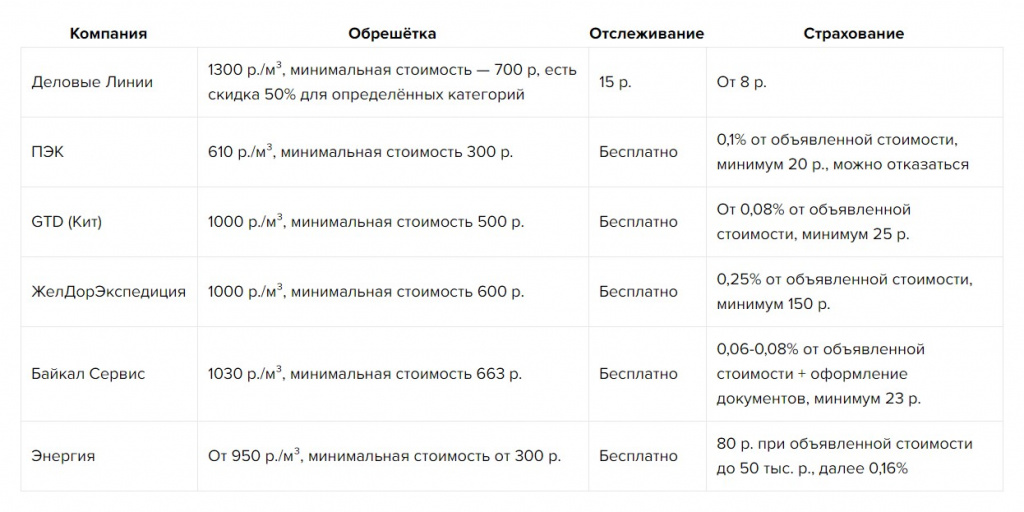 | Компания | Обрешётка | Отслеживание | Страхование |
|---|---|---|---|
| Деловые Линии | 1300 р./м$^3$, минимальная стоимость — 700 р, есть скидка 50% для определённых категорий | 15 р. | От 8 р. |
| ПЭК | 610 р./м$^3$, минимальная стоимость 300 р. | Бесплатно | 0,1% от объявленной стоимости, минимум 20 р., можно отказаться |
| GTD (Кит) | 1000 р./м$^3$, минимальная стоимость 500 р. | Бесплатно | От 0,08% от объявленной стоимости, минимум 25 р. |
| ЖелДорЭкспедиция | 1000 р./м$^3$, минимальная стоимость 600 р. | Бесплатно | 0,25% от объявленной стоимости, минимум 150 р. |
| Байкал Сервис | 1030 р./м$^3$, минимальная стоимость 663 р. | Бесплатно | 0,06-0,08% от объявленной стоимости + оформление документов, минимум 23 р. |
| Энергия | От 950 р./м$^3$, минимальная стоимость от 300 р. | Бесплатно | 80 р. при объявленной стоимости до 50 тыс. р., далее 0,16% |